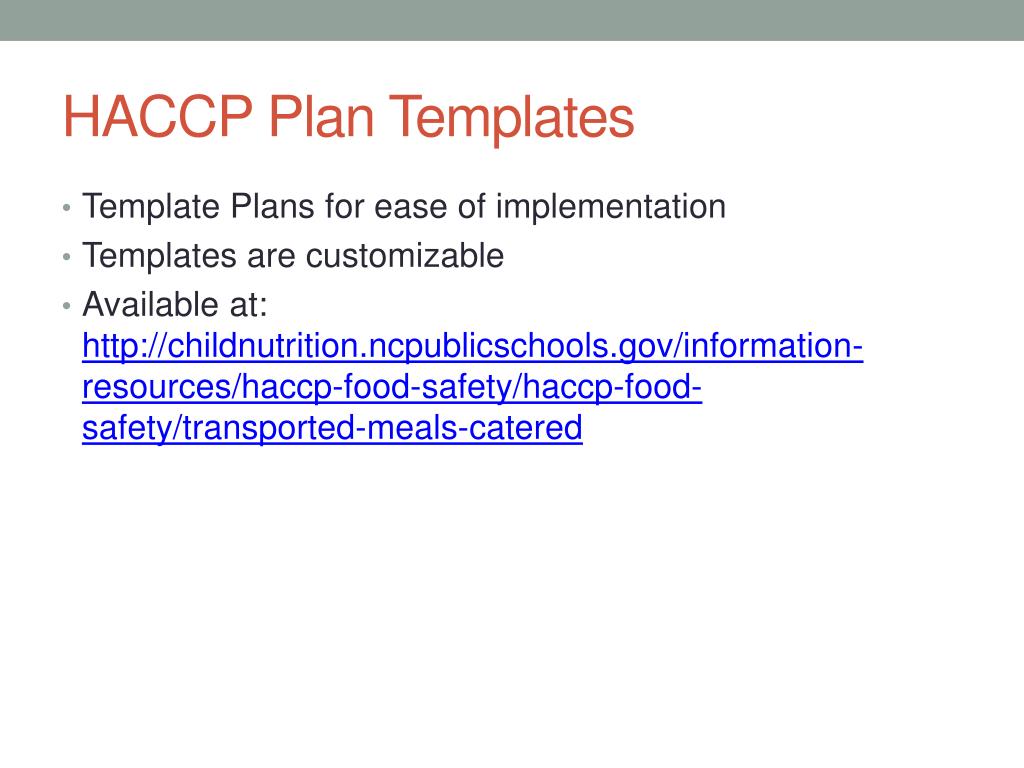 HACCP Plan Templates

• Template Plans for ease of implementation
• Templates are customizable
• Available at: http://childnutrition.ncpublicschools.gov/information-resources/haccp-food-safety/haccp-food-safety/transported-meals-catered